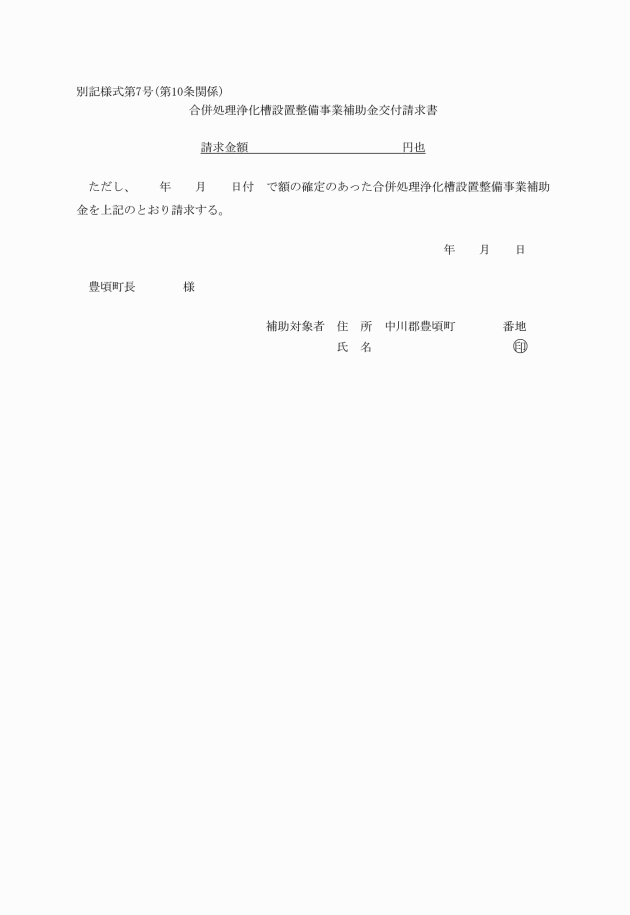 別記様式第7号（第10条関係）

合併処理浄化槽設置整備事業補助金交付請求書

請求金額　　　　　　　　　　　円也

ただし、　　年　　月　　日付　で額の確定のあった合併処理浄化槽設置整備事業補助金を上記のとおり請求する。

年　　月　　日

豊頃町長　　　　様

補助対象者　住　所　中川郡豊頃町　　　　番地
氏　名　　　　　　　　　　　　印